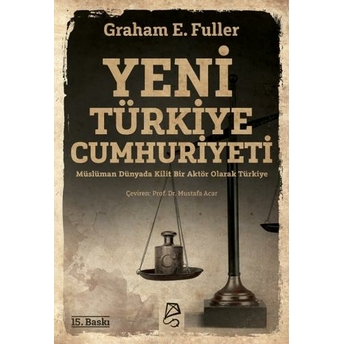 Graham E. Fuller

YENİ TÜRKİYE CUMHURİYETİ

Müslüman Dünyada Kilit Bir Aktör Olarak Türkiye

Çeviren: Prof. Dr. Mustafa Acar

15. Baskı